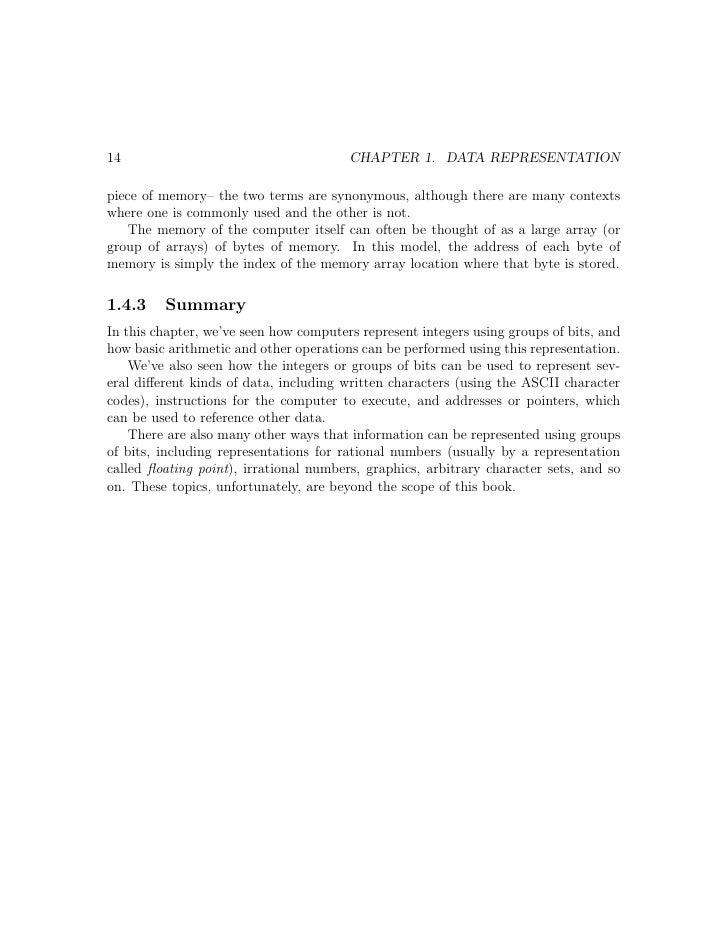 14 CHAPTER 1. DATA REPRESENTATION

piece of memory– the two terms are synonymous, although there are many contexts where one is commonly used and the other is not.

The memory of the computer itself can often be thought of as a large array (or group of arrays) of bytes of memory. In this model, the address of each byte of memory is simply the index of the memory array location where that byte is stored.

1.4.3 Summary

In this chapter, we've seen how computers represent integers using groups of bits, and how basic arithmetic and other operations can be performed using this representation.

We've also seen how the integers or groups of bits can be used to represent several different kinds of data, including written characters (using the ASCII character codes), instructions for the computer to execute, and addresses or pointers, which can be used to reference other data.

There are also many other ways that information can be represented using groups of bits, including representations for rational numbers (usually by a representation called floating point), irrational numbers, graphics, arbitrary character sets, and so on. These topics, unfortunately, are beyond the scope of this book.